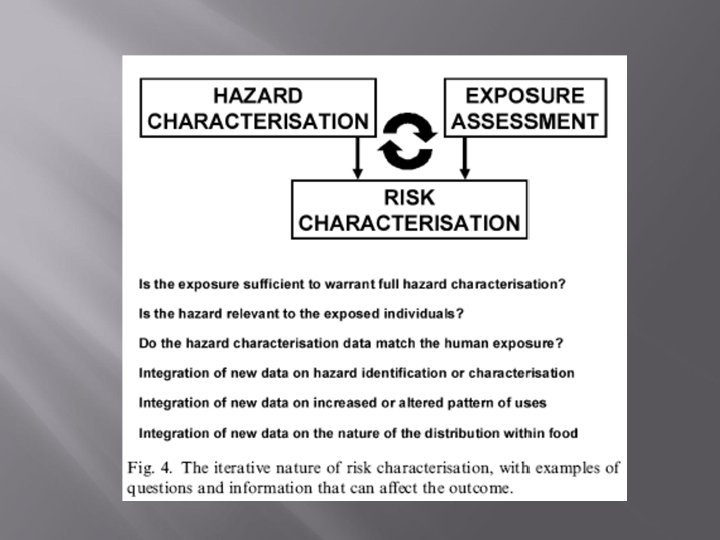 HAZARD
CHARACTERISATION

EXPOSURE
ASSESSMENT

RISK
CHARACTERISATION

Is the exposure sufficient to warrant full hazard characterisation?

Is the hazard relevant to the exposed individuals?

Do the hazard characterisation data match the human exposure?

Integration of new data on hazard identification or characterisation

Integration of new data on increased or altered pattern of uses

Integration of new data on the nature of the distribution within food

Fig. 4. The iterative nature of risk characterisation, with examples of questions and information that can affect the outcome.